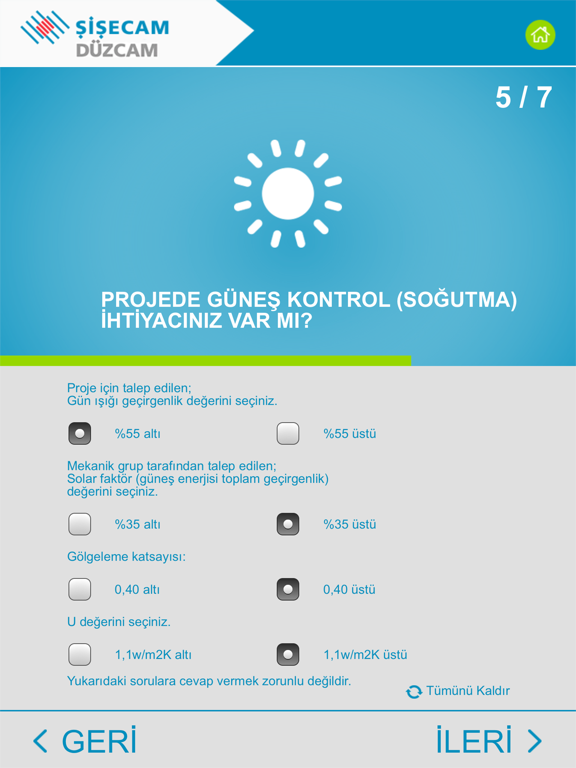 ŞİŞECAM
DÜZCAM

5 / 7

PROJEDE GÜNEŞ KONTROL (SOĞUTMA) İHTİYACINIZ VAR MI?

Proje için talep edilen;
Gün ışığı geçirgenlik değerini seçiniz.

%55 altı

%55 üstü

Mekanik grup tarafından talep edilen;
Solar faktör (güneş enerjisi toplam geçirgenlik) değerini seçiniz.

%35 altı

%35 üstü

Gölgeleme katsayısı:

0,40 altı

0,40 üstü

U değerini seçiniz.

1,1w/m2K altı

1,1w/m2K üstü

Yukarıdaki sorulara cevap vermek zorunlu değildir.

Tümünü Kaldır

< GERİ

İLERİ >